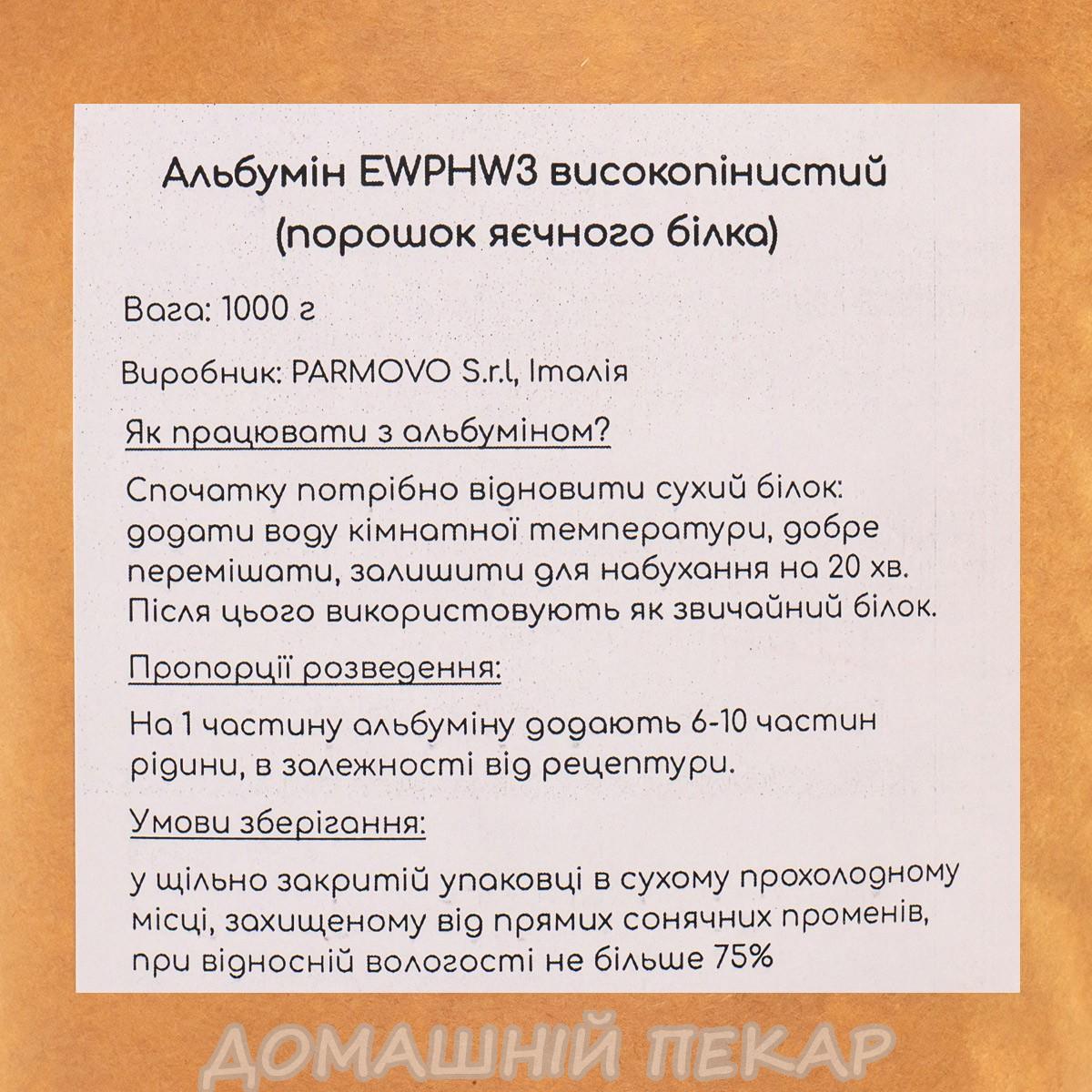 Альбумін EWPHW3 високопінистий (порошок яєчного білка)

Вага: 1000 г

Виробник: PARMOVO S.r.l, Італія

Як працювати з альбуміном?

Спочатку потрібно відновити сухий білок: додати воду кімнатної температури, добре перемішати, залишити для набухання на 20 хв. Після цього використовують як звичайний білок.

Пропорції розведення:

На 1 частину альбуміну додають 6-10 частин рідини, в залежності від рецептури.

Умови зберігання:

у щільно закритій упаковці в сухому прохолодному місці, захищеному від прямих сонячних променів, при відносній вологості не більше 75%

ДОМАШНІЙ ПЕКАР